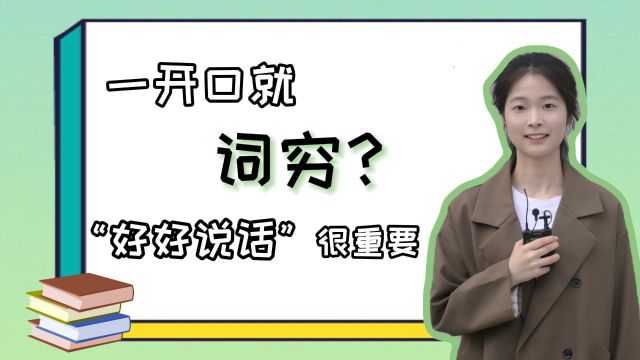 一开口就

词穷？

“好好说话”很重要